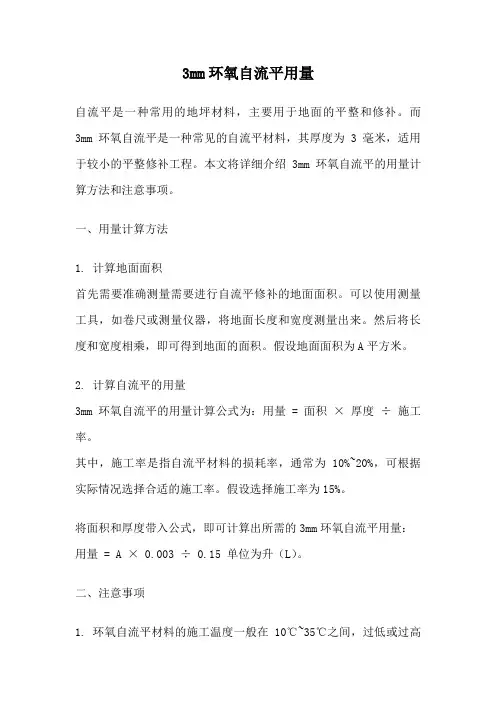 3mm 环氧自流平用量

自流平是一种常用的地坪材料，主要用于地面的平整和修补。而 3mm 环氧自流平是一种常见的自流平材料，其厚度为 3 毫米，适用于较小的平整修补工程。本文将详细介绍 3mm 环氧自流平的用量计算方法和注意事项。

一、用量计算方法

1. 计算地面面积
首先需要准确测量需要进行自流平修补的地面面积。可以使用测量工具，如卷尺或测量仪器，将地面长度和宽度测量出来。然后将长度和宽度相乘，即可得到地面的面积。假设地面面积为 A 平方米。

2. 计算自流平的用量
3mm 环氧自流平的用量计算公式为：用量 = 面积 × 厚度 ÷ 施工率。
其中，施工率是指自流平材料的损耗率，通常为 10%~20%，可根据实际情况选择合适的施工率。假设选择施工率为 15%。

将面积和厚度带入公式，即可计算出所需的 3mm 环氧自流平用量：
用量 = A × 0.003 ÷ 0.15 单位为升（L）。

二、注意事项

1. 环氧自流平材料的施工温度一般在 10℃~35℃之间，过低或过高